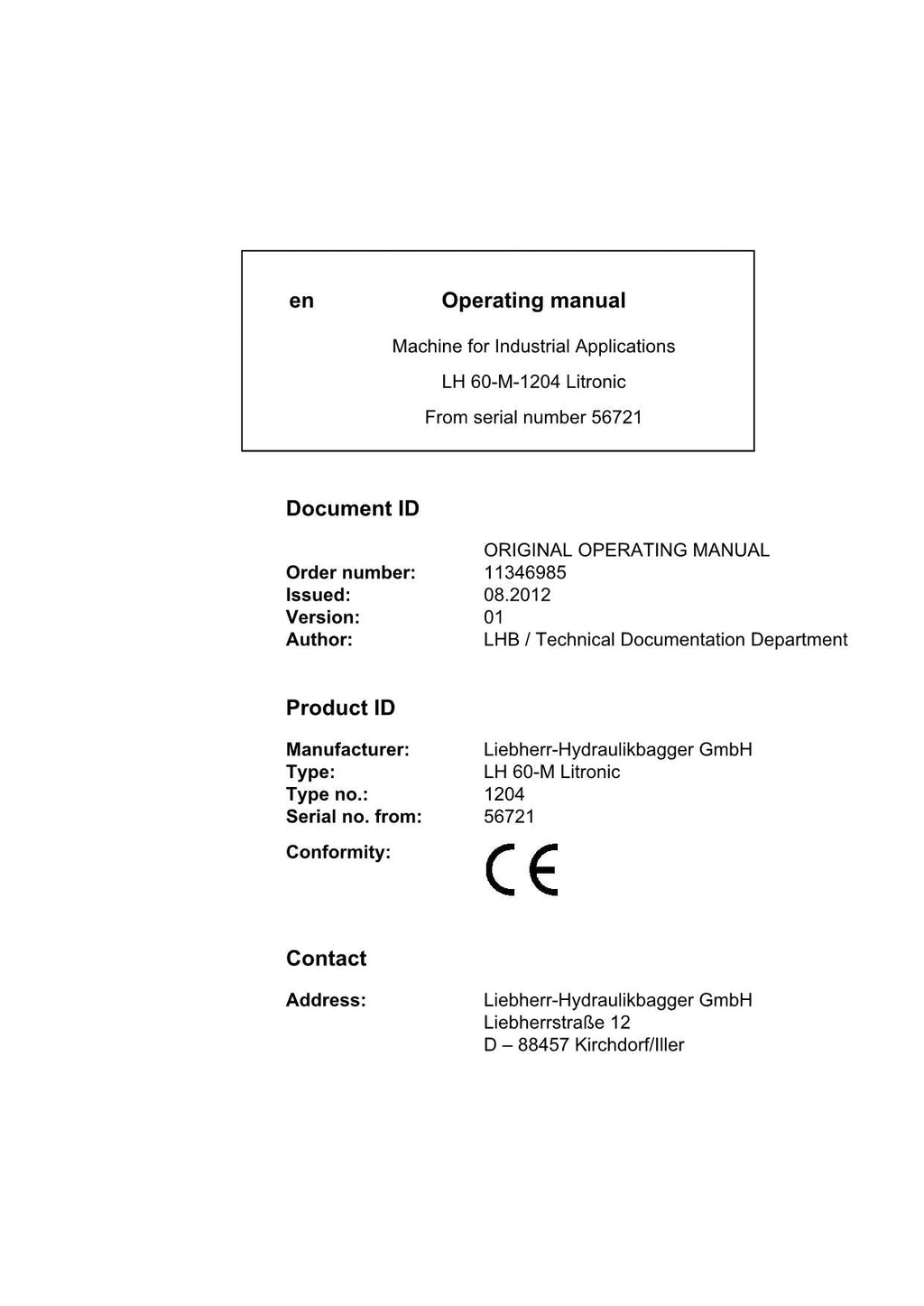 en Operating manual

Machine for Industrial Applications

LH 60-M-1204 Litronic

From serial number 56721

Document ID

ORIGINAL OPERATING MANUAL
Order number: 11346985
Issued: 08.2012
Version: 01
Author: LHB / Technical Documentation Department

Product ID

Manufacturer: Liebherr-Hydraulikbagger GmbH
Type: LH 60-M Litronic
Type no.: 1204
Serial no. from: 56721
Conformity: CE

Contact

Address: Liebherr-Hydraulikbagger GmbH
Liebherrstraße 12
D – 88457 Kirchdorf/Iller